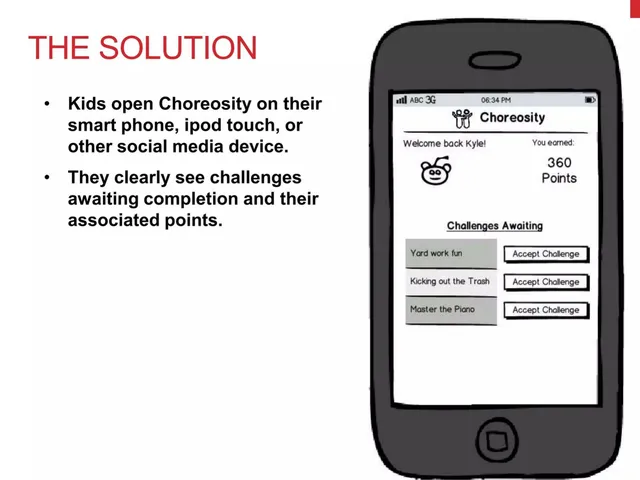 THE SOLUTION

• Kids open Choreosity on their smart phone, ipod touch, or other social media device.

• They clearly see challenges awaiting completion and their associated points.

ABC 3G
06:34 PM

Choreosity

Welcome back Kyle!
You earned:
360
Points

Challenges Awaiting

Yard work fun
Accept Challenge
Kicking out the Trash
Accept Challenge
Master the Piano
Accept Challenge